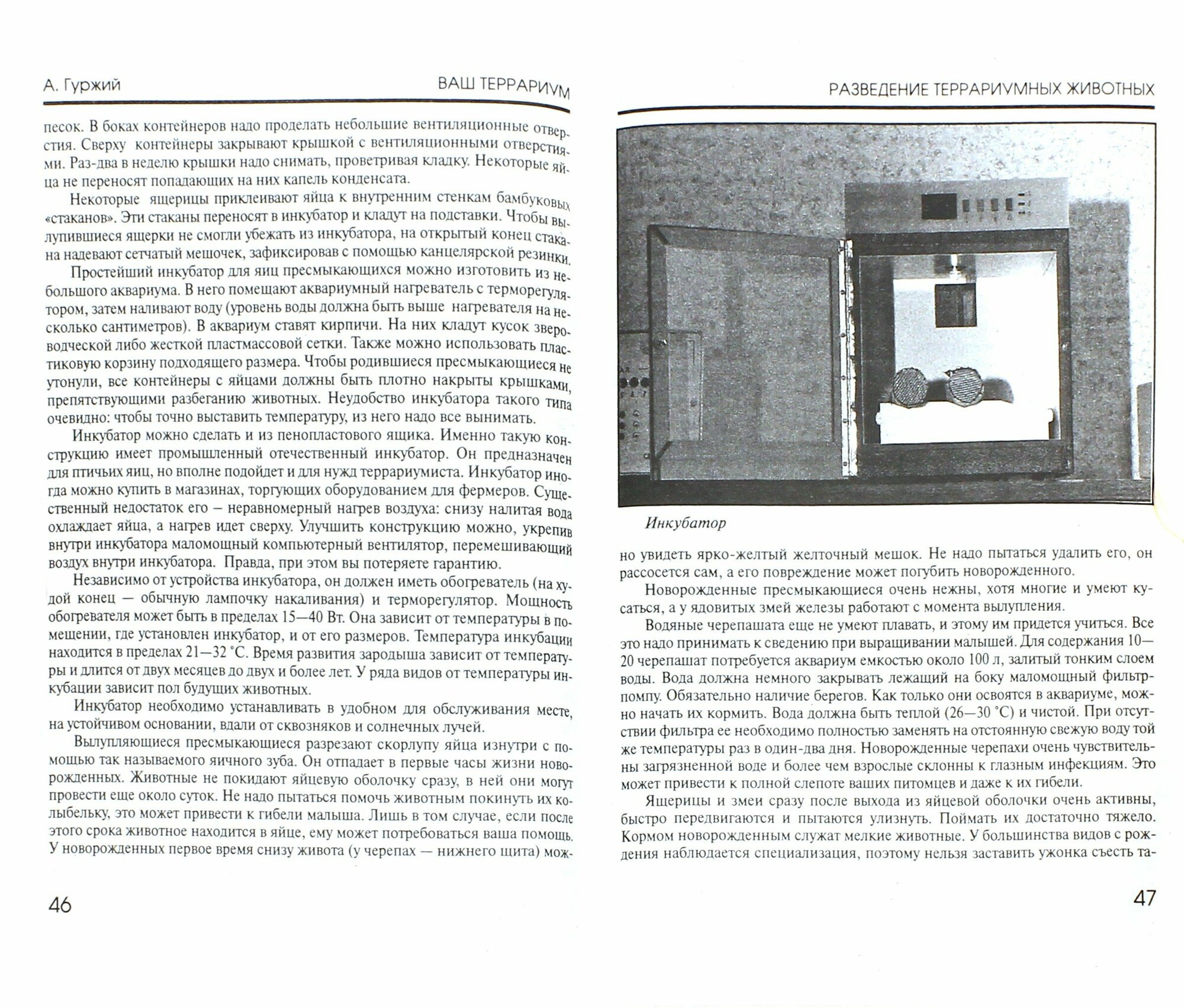 А. Гуржий ВАШ ТЕРРАРИУМ

песок. В боках контейнеров надо проделать небольшие вентиляционные отверстия. Сверху контейнеры закрывают крышкой с вентиляционными отверстиями. Раз-два в неделю крышки надо снимать, проветривая кладку. Некоторые яйца не переносят попадающих на них капель конденсата.

Некоторые ящерицы приклеивают яйца к внутренним стенкам бамбуковых «стаканов». Эти стаканы переносят в инкубатор и кладут на подставки. Чтобы вылупившиеся ящерки не смогли убежать из инкубатора, на открытый конец стакана надевают сетчатый мешочек, зафиксировав с помощью канцелярской резинки.

Простейший инкубатор для яиц пресмыкающихся можно изготовить из небольшого аквариума. В него помещают аквариумный нагреватель с терморегулятором, затем наливают воду (уровень воды должна быть выше нагревателя на несколько сантиметров). В аквариум ставят кирпичи. На них кладут кусок звероводческой либо жесткой пластмассовой сетки. Также можно использовать пластиковую корзину подходящего размера. Чтобы родившиеся пресмыкающиеся не утонули, все контейнеры с яйцами должны быть плотно накрыты крышками, препятствующими разбеганию животных. Неудобство инкубатора такого типа очевидно: чтобы точно выставить температуру, из него надо все вынимать.

Инкубатор можно сделать и из пенопластового ящика. Именно такую конструкцию имеет промышленный отечественный инкубатор. Он предназначен для птичьих яиц, но вполне подойдет и для нужд террариумиста. Инкубатор иногда можно купить в магазинах, торгующих оборудованием для фермеров. Существенный недостаток его – неравномерный нагрев воздуха: снизу налитая вода охлаждает яйца, а нагрев идет сверху. Улучшить конструкцию можно, укрепив внутри инкубатора маломощный компьютерный вентилятор, перемешивающий воздух внутри инкубатора. Правда, при этом вы потеряете гарантию.

Независимо от устройства инкубатора, он должен иметь обогреватель (на худой конец — обычную лампочку накаливания) и терморегулятор. Мощность обогревателя может быть в пределах 15—40 Вт. Она зависит от температуры в помещении, где установлен инкубатор, и от его размеров. Температура инкубации находится в пределах 21—32 °С. Время развития зародыша зависит от температуры и длится от двух месяцев до двух и более лет. У ряда видов от температуры инкубации зависит пол будущих животных.

Инкубатор необходимо устанавливать в удобном для обслуживания месте, на устойчивом основании, вдали от сквозняков и солнечных лучей.

Вылупляющиеся пресмыкающиеся разрезают скорлупу яйца изнутри с помощью так называемого яичного зуба. Он отпадает в первые часы жизни новорожденных. Животные не покидают яйцевую оболочку сразу, в ней они могут провести еще около суток. Не надо пытаться помочь животным покинуть их колыбельку, это может привести к гибели малыша. Лишь в том случае, если после этого срока животное находится в яйце, ему может потребоваться ваша помощь. У новорожденных первое время снизу живота (у черепах — нижнего щита) мож-

46

РАЗВЕДЕНИЕ ТЕРРАРИУМНЫХ ЖИВОТНЫХ

Инкубатор

но увидеть ярко-желтый желточный мешок. Не надо пытаться удалить его, он рассосется сам, а его повреждение может погубить новорожденного.

Новорожденные пресмыкающиеся очень нежны, хотя многие и умеют кусаться, а у ядовитых змей железы работают с момента вылупления.

Водяные черепашата еще не умеют плавать, и этому им придется учиться. Все это надо принимать к сведению при выращивании малышей. Для содержания 10—20 черепашат потребуется аквариум емкостью около 100 л, залитый тонким слоем воды. Вода должна немного закрывать лежащий на боку маломощный фильтр-помпу. Обязательно наличие берегов. Как только они освоятся в аквариуме, можно начать их кормить. Вода должна быть теплой (26—30 °С) и чистой. При отсутствии фильтра ее необходимо полностью заменять на отстоянную свежую воду той же температуры раз в один-два дня. Новорожденные черепахи очень чувствительны загрязненной воде и более чем взрослые склонны к глазным инфекциям. Это может привести к полной слепоте ваших питомцев и даже к их гибели.

Ящерицы и змеи сразу после выхода из яйцевой оболочки очень активны, быстро передвигаются и пытаются улизнуть. Поймать их достаточно тяжело. Кормом новорожденным служат мелкие животные. У большинства видов с рождения наблюдается специализация, поэтому нельзя заставить ужонка съесть та-

47